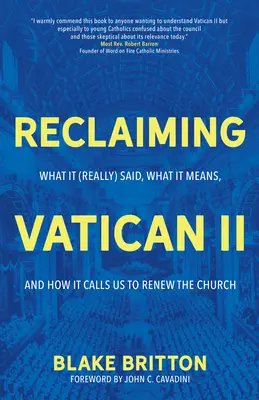 "I warmly commend this book to anyone wanting to understand Vatican II but especially to young Catholics confused about the council and those skeptical about its relevance today."
Most Rev. Robert Barron
Founder of Word on Fire Catholic Ministries

RECLAIMING

WHAT IT (REALLY) SAID, WHAT IT MEANS,

VATICAN II

AND HOW IT CALLS US TO RENEW THE CHURCH

BLAKE BRITTON
FOREWORD BY JOHN C. CAVADINI